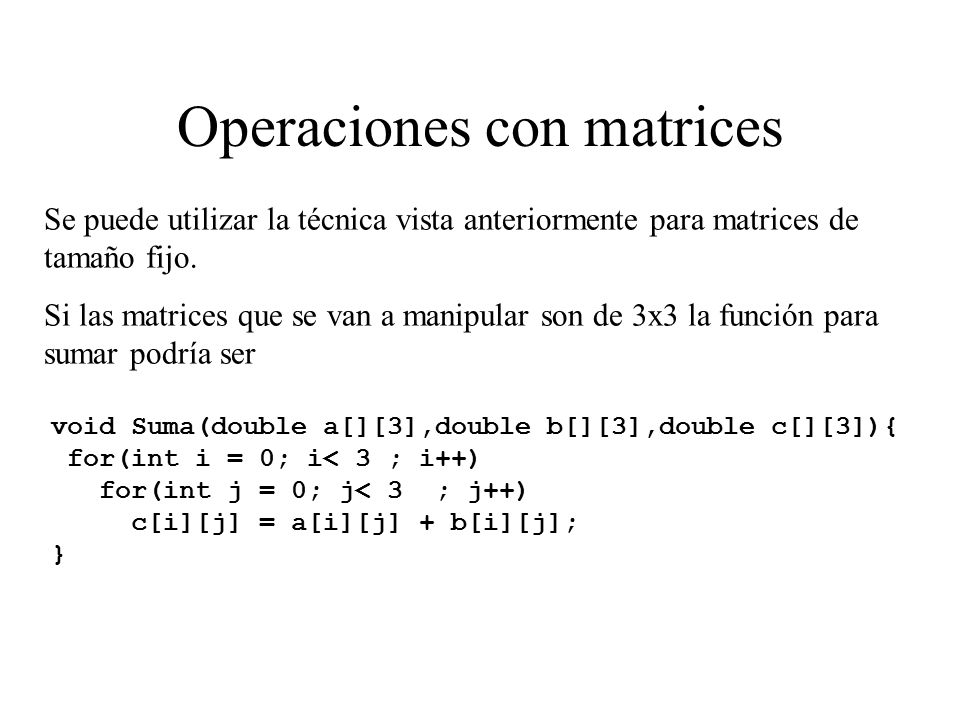 Operaciones con matrices

Se puede utilizar la técnica vista anteriormente para matrices de tamaño fijo.

Si las matrices que se van a manipular son de 3x3 la función para sumar podría ser

void Suma(double a[][3],double b[][3],double c[][3]){
 for(int i = 0; i< 3 ; i++)
   for(int j = 0; j< 3  ; j++)
     c[i][j] = a[i][j] + b[i][j];
}